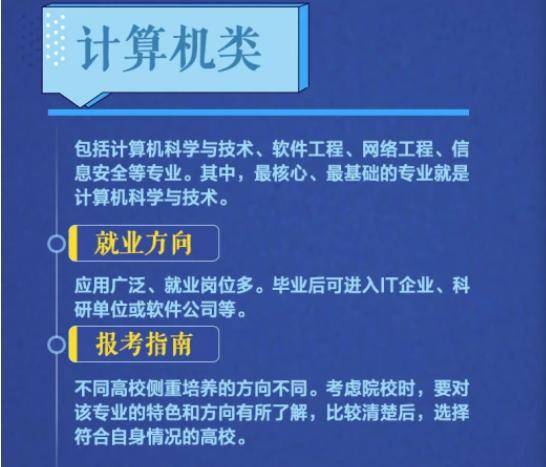 计算机类

包括计算机科学与技术、软件工程、网络工程、信息安全等专业。其中，最核心、最基础的专业就是计算机科学与技术。

就业方向

应用广泛、就业岗位多。毕业后可进入IT企业、科研单位或软件公司等。

报考指南

不同高校侧重培养的方向不同。考虑院校时，要对该专业的特色和方向有所了解，比较清楚后，选择符合自身情况的高校。